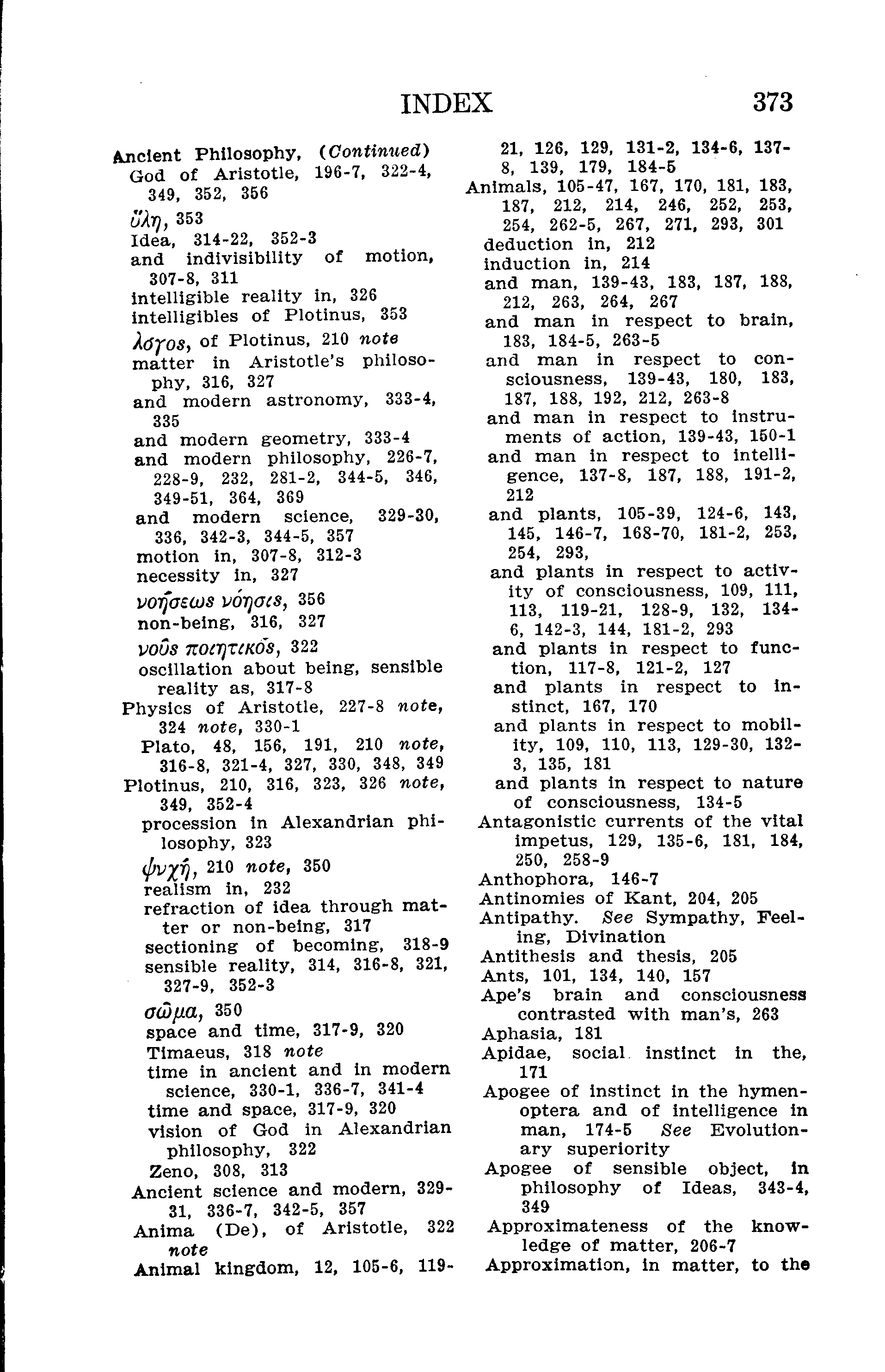 INDEX 373

Ancient Philosophy, (Continued)
God of Aristotle, 196-7, 322-4, 349, 352, 356
ὕλη, 353
Idea, 314-22, 352-3
and indivisibility of motion, 307-8, 311
intelligible reality in, 326
intelligibles of Plotinus, 353
λόγος, of Plotinus, 210 note
matter in Aristotle's philosophy, 316, 327
and modern astronomy, 333-4, 335
and modern geometry, 333-4
and modern philosophy, 226-7, 228-9, 232, 281-2, 344-5, 346, 349-51, 364, 369
and modern science, 329-30, 336, 342-3, 344-5, 357
motion in, 307-8, 312-3
necessity in, 327
νοήσεως νόησις, 356
non-being, 316, 327
νοῦς ποιητικός, 322
oscillation about being, sensible reality as, 317-8
Physics of Aristotle, 227-8 note, 324 note, 330-1
Plato, 48, 156, 191, 210 note, 316-8, 321-4, 327, 330, 348, 349
Plotinus, 210, 316, 323, 326 note, 349, 352-4
procession in Alexandrian philosophy, 323
ψυχή, 210 note, 350
realism in, 232
refraction of idea through matter or non-being, 317
sectioning of becoming, 318-9
sensible reality, 314, 316-8, 321, 327-9, 352-3
σῶμα, 350
space and time, 317-9, 320
Timaeus, 318 note
time in ancient and in modern science, 330-1, 336-7, 341-4
time and space, 317-9, 320
vision of God in Alexandrian philosophy, 322
Zeno, 308, 313
Ancient science and modern, 329-31, 336-7, 342-5, 357
Anima (De), of Aristotle, 322 note
Animal kingdom, 12, 105-6, 119-21, 126, 129, 131-2, 134-6, 137-8, 139, 179, 184-5
Animals, 105-47, 167, 170, 181, 183, 187, 212, 214, 246, 252, 253, 254, 262-5, 267, 271, 293, 301
deduction in, 212
induction in, 214
and man, 139-43, 183, 187, 188, 212, 263, 264, 267
and man in respect to brain, 183, 184-5, 263-5
and man in respect to consciousness, 139-43, 180, 183, 187, 188, 192, 212, 263-8
and man in respect to instruments of action, 139-43, 150-1
and man in respect to intelligence, 137-8, 187, 188, 191-2, 212
and plants, 105-39, 124-6, 143, 145, 146-7, 168-70, 181-2, 253, 254, 293,
and plants in respect to activity of consciousness, 109, 111, 113, 119-21, 128-9, 132, 134-6, 142-3, 144, 181-2, 293
and plants in respect to function, 117-8, 121-2, 127
and plants in respect to instinct, 167, 170
and plants in respect to mobility, 109, 110, 113, 129-30, 132-3, 135, 181
and plants in respect to nature of consciousness, 134-5
Antagonistic currents of the vital impetus, 129, 135-6, 181, 184, 250, 258-9
Anthophora, 146-7
Antinomies of Kant, 204, 205
Antipathy. See Sympathy, Feeling, Divination
Antithesis and thesis, 205
Ants, 101, 134, 140, 157
Ape's brain and consciousness contrasted with man's, 263
Aphasia, 181
Apidae, social instinct in the, 171
Apogee of instinct in the hymenoptera and of intelligence in man, 174-5 See Evolutionary superiority
Apogee of sensible object, in philosophy of Ideas, 343-4, 349
Approximateness of the knowledge of matter, 206-7
Approximation, in matter, to the